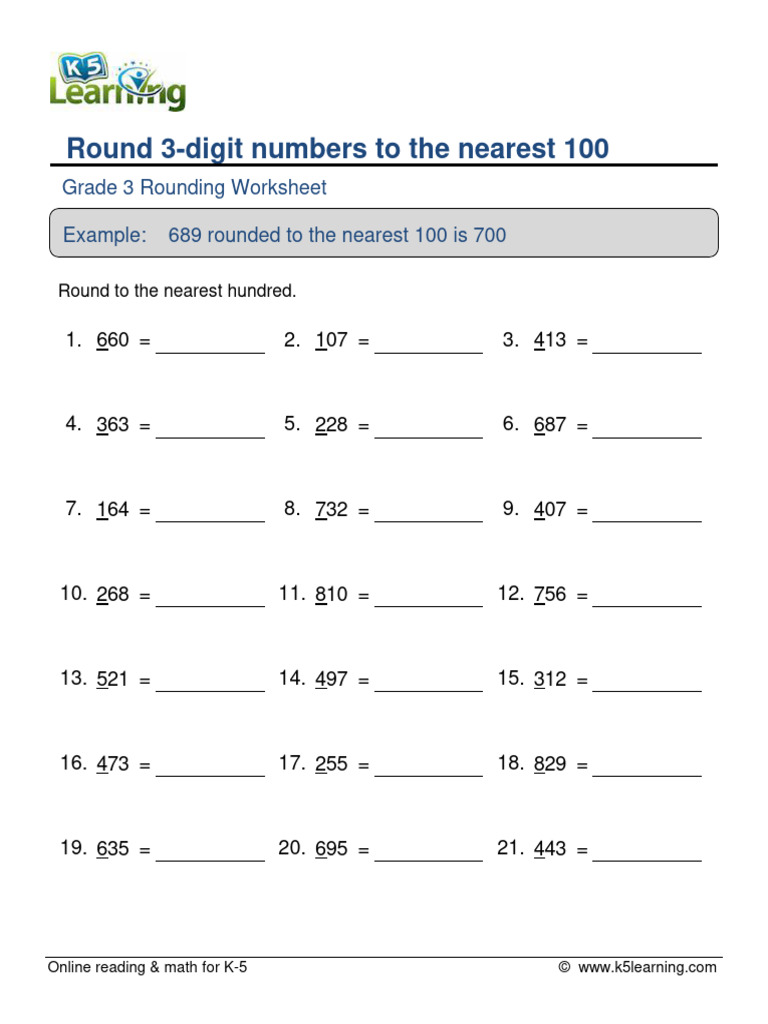 K5 Learning

Round 3-digit numbers to the nearest 100

Grade 3 Rounding Worksheet

Example: 689 rounded to the nearest 100 is 700

Round to the nearest hundred.

1. 660 = __________ 2. 107 = __________ 3. 413 = __________

4. 363 = __________ 5. 228 = __________ 6. 687 = __________

7. 164 = __________ 8. 732 = __________ 9. 407 = __________

10. 268 = __________ 11. 810 = __________ 12. 756 = __________

13. 521 = __________ 14. 497 = __________ 15. 312 = __________

16. 473 = __________ 17. 255 = __________ 18. 829 = __________

19. 635 = __________ 20. 695 = __________ 21. 443 = __________

Online reading & math for K-5 © www.k5learning.com